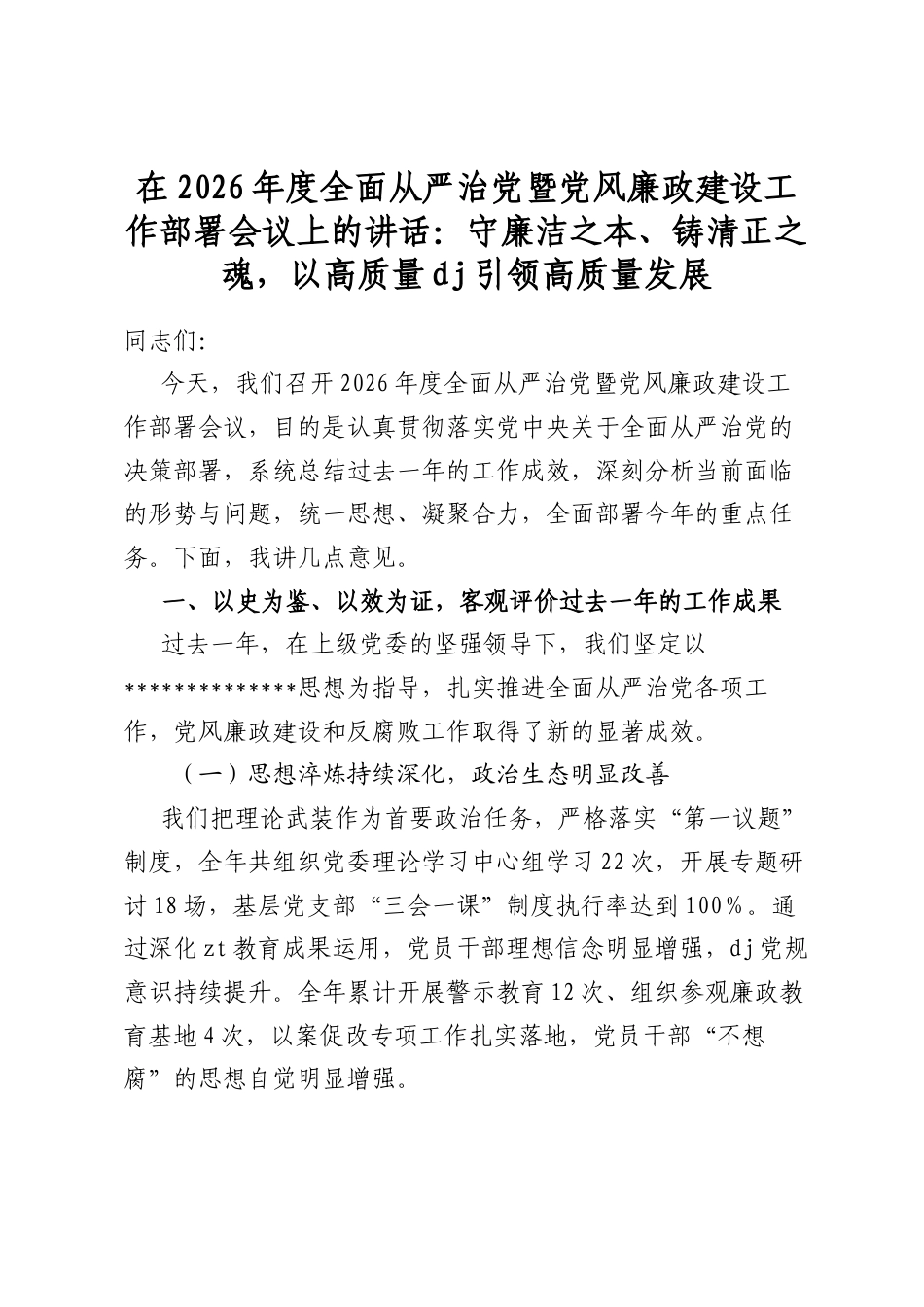 在2026年度全面从严治党暨党风廉政建设工作部署会议上的讲话：守廉洁之本、铸清正之魂，以高质量dj引领高质量发展

同志们：

今天，我们召开2026年度全面从严治党暨党风廉政建设工作部署会议，目的是认真贯彻落实党中央关于全面从严治党的决策部署，系统总结过去一年的工作成效，深刻分析当前面临的形势与问题，统一思想、凝聚合力，全面部署今年的重点任务。下面，我讲几点意见。

一、以史为鉴、以效为证，客观评价过去一年的工作成果

过去一年，在上级党委的坚强领导下，我们坚定以**************思想为指导，扎实推进全面从严治党各项工作，党风廉政建设和反腐败工作取得了新的显著成效。

（一）思想淬炼持续深化，政治生态明显改善

我们把理论武装作为首要政治任务，严格落实“第一议题”制度，全年共组织党委理论学习中心组学习22次，开展专题研讨18场，基层党支部“三会一课”制度执行率达到100%。通过深化zt教育成果运用，党员干部理想信念明显增强，dj党规意识持续提升。全年累计开展警示教育12次、组织参观廉政教育基地4次，以案促改专项工作扎实落地，党员干部“不想腐”的思想自觉明显增强。